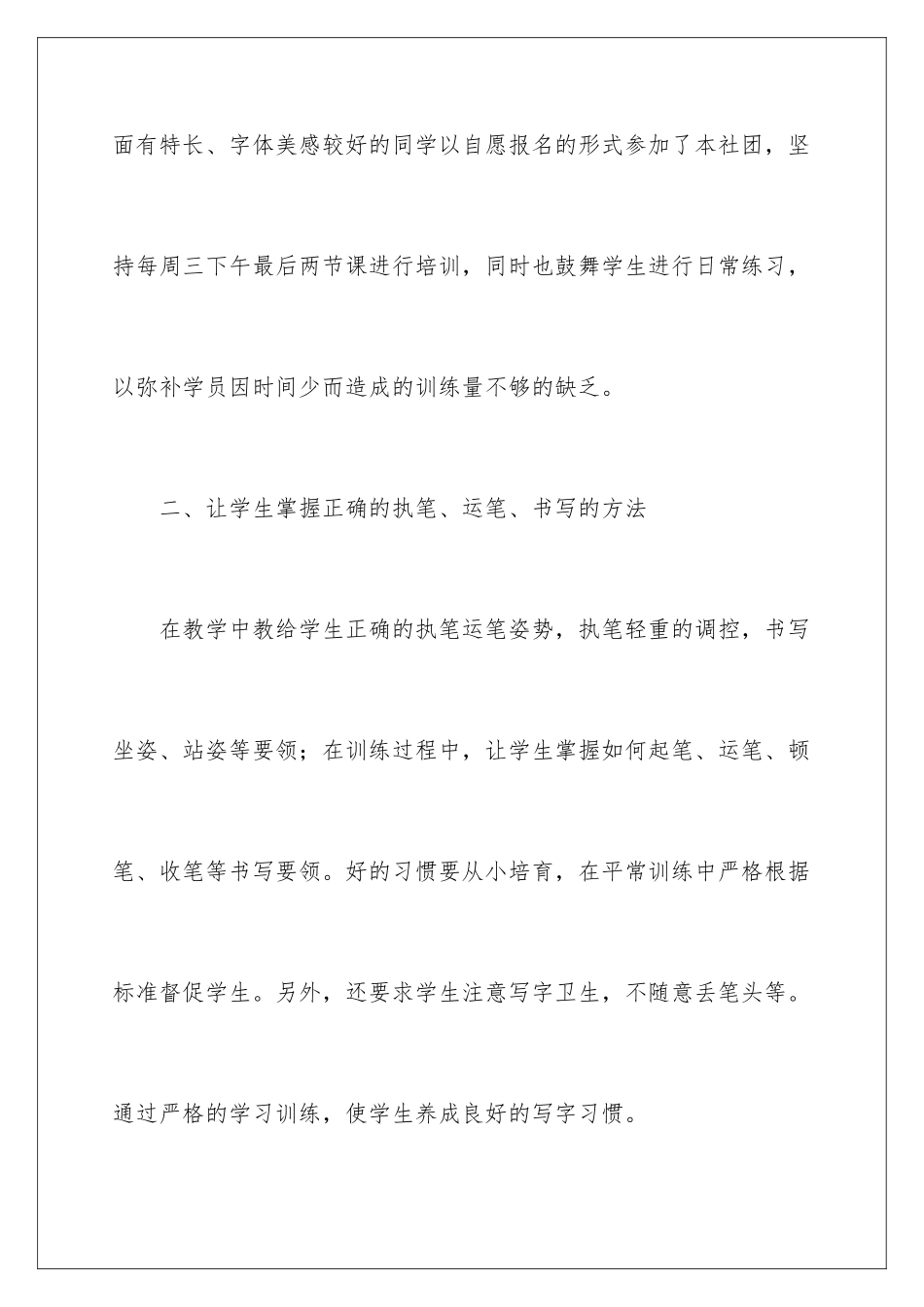 面有特长、字体美感较好的同学以自愿报名的形式参加了本社团，坚持每周三下午最后两节课进行培训，同时也鼓舞学生进行日常练习，以弥补学员因时间少而造成的训练量不够的缺乏。

二、让学生掌握正确的执笔、运笔、书写的方法

在教学中教给学生正确的执笔运笔姿势，执笔轻重的调控，书写坐姿、站姿等要领；在训练过程中，让学生掌握如何起笔、运笔、顿笔、收笔等书写要领。好的习惯要从小培育，在平常训练中严格根据标准督促学生。另外，还要求学生注意写字卫生，不随意丢笔头等。通过严格的学习训练，使学生养成良好的写字习惯。